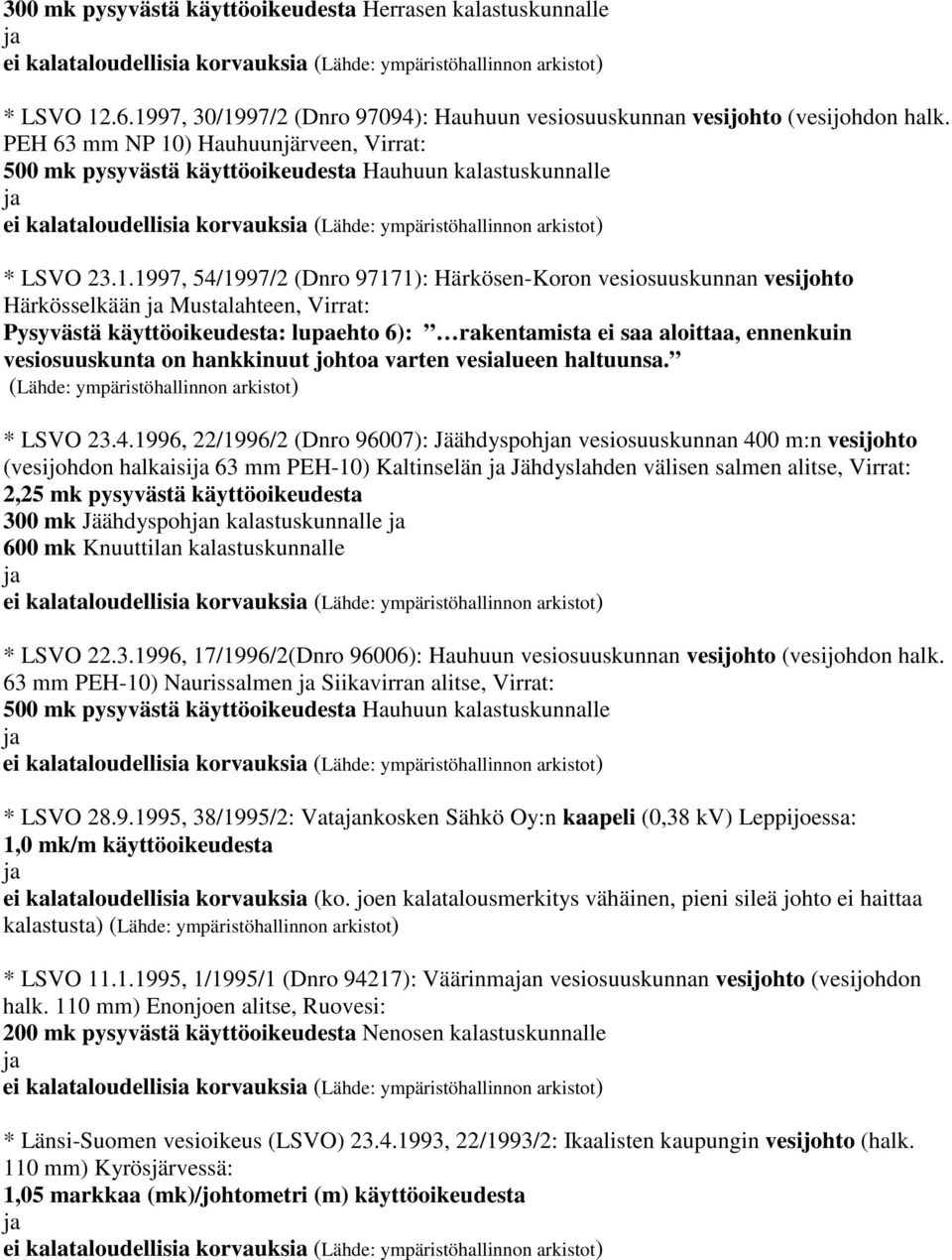 300 mk pysyvästä käyttöoikeudesta Herrasen kalastuskunnalle
ja
ei kalataloudellisia korvauksia (Lähde: ympäristöhallinnon arkistot)

* LSVO 12.6.1997, 30/1997/2 (Dnro 97094): Hauhuun vesiosuuskunnan vesijohto (vesijohdon halk. PEH 63 mm NP 10) Hauhuunjärveen, Virrat:
500 mk pysyvästä käyttöoikeudesta Hauhuun kalastuskunnalle
ja
ei kalataloudellisia korvauksia (Lähde: ympäristöhallinnon arkistot)

* LSVO 23.1.1997, 54/1997/2 (Dnro 97171): Härkösen-Koron vesiosuuskunnan vesijohto Härkösselkään ja Mustalahteen, Virrat:
Pysyvästä käyttöoikeudesta: lupaehto 6): rakentamista ei saa aloittaa, ennenkuin vesiosuuskunta on hankkinuut johtoa varten vesialueen haltuunsa. (Lähde: ympäristöhallinnon arkistot)

* LSVO 23.4.1996, 22/1996/2 (Dnro 96007): Jäähdyspohjan vesiosuuskunnan 400 m:n vesijohto (vesijohdon halkaisija 63 mm PEH-10) Kaltinselän ja Jähdyslahden välisen salmen alitse, Virrat:
2,25 mk pysyvästä käyttöoikeudesta
300 mk Jäähdyspohjan kalastuskunnalle ja
600 mk Knuuttilan kalastuskunnalle
ja
ei kalataloudellisia korvauksia (Lähde: ympäristöhallinnon arkistot)

* LSVO 22.3.1996, 17/1996/2(Dnro 96006): Hauhuun vesiosuuskunnan vesijohto (vesijohdon halk. 63 mm PEH-10) Naurissalmen ja Siikavirran alitse, Virrat:
500 mk pysyvästä käyttöoikeudesta Hauhuun kalastuskunnalle
ja
ei kalataloudellisia korvauksia (Lähde: ympäristöhallinnon arkistot)

* LSVO 28.9.1995, 38/1995/2: Vatajankosken Sähkö Oy:n kaapeli (0,38 kV) Leppijoessa:
1,0 mk/m käyttöoikeudesta
ja
ei kalataloudellisia korvauksia (ko. joen kalatalousmerkitys vähäinen, pieni sileä johto ei haittaa kalastusta) (Lähde: ympäristöhallinnon arkistot)

* LSVO 11.1.1995, 1/1995/1 (Dnro 94217): Väärinmajan vesiosuuskunnan vesijohto (vesijohdon halk. 110 mm) Enonjoen alitse, Ruovesi:
200 mk pysyvästä käyttöoikeudesta Nenosen kalastuskunnalle
ja
ei kalataloudellisia korvauksia (Lähde: ympäristöhallinnon arkistot)

* Länsi-Suomen vesioikeus (LSVO) 23.4.1993, 22/1993/2: Ikaalisten kaupungin vesijohto (halk. 110 mm) Kyrösjärvessä:
1,05 markkaa (mk)/johtometri (m) käyttöoikeudesta
ja
ei kalataloudellisia korvauksia (Lähde: ympäristöhallinnon arkistot)